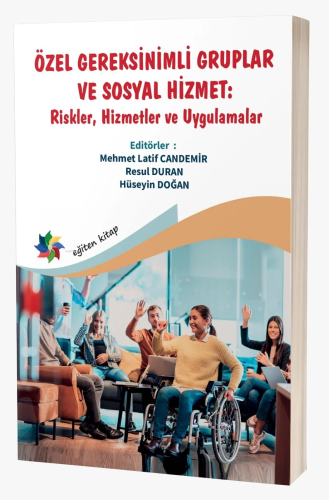 ÖZEL GEREKSİNİMLİ GRUPLAR VE SOSYAL HİZMET:
Riskler, Hizmetler ve Uygulamalar

Editörler :
Mehmet Latif CANDEMİR
Resul DURAN
Hüseyin DOĞAN

eğiten kitap